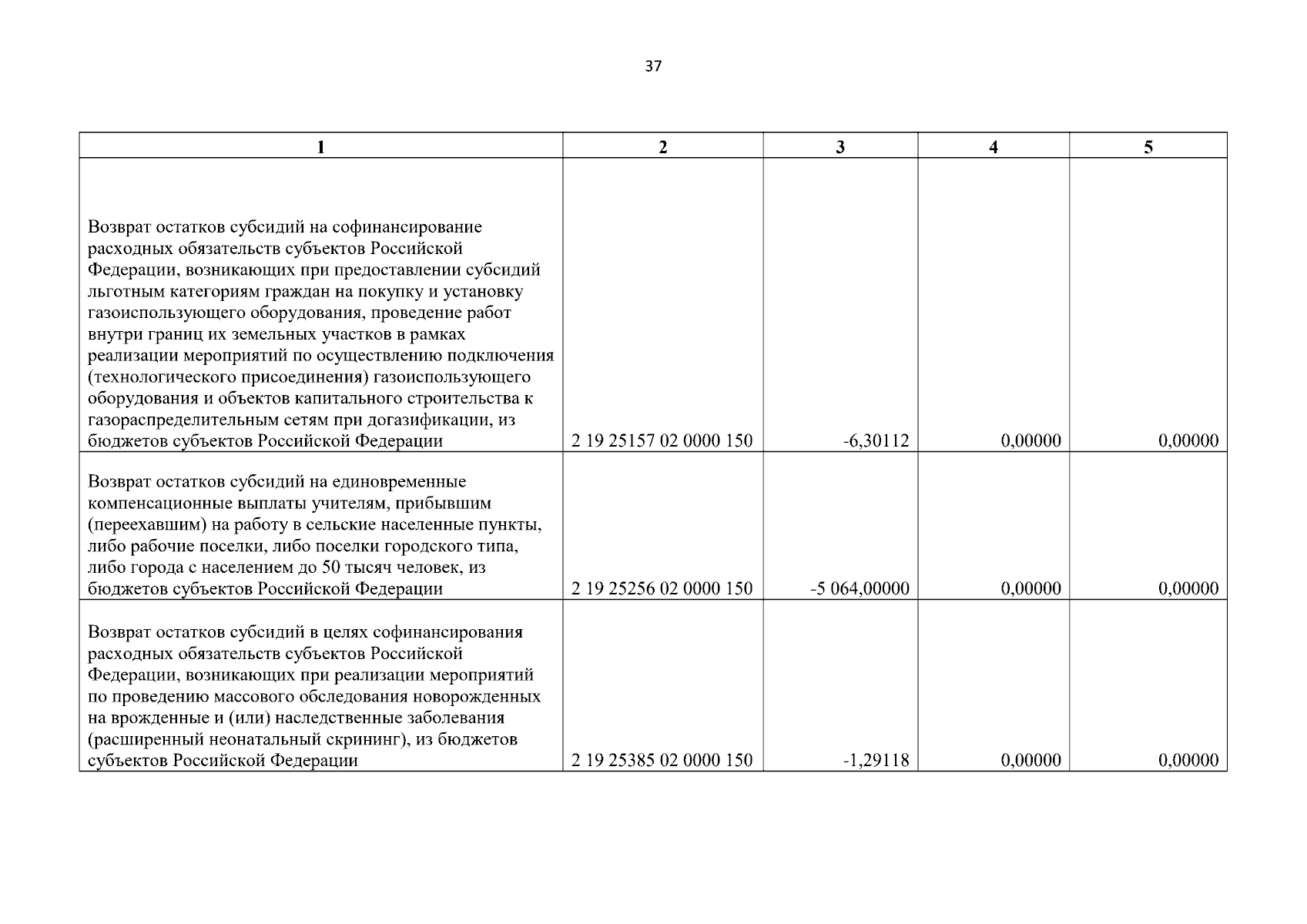 37

| 1 | 2 | 3 | 4 | 5 |
|---|---|---|---|---|
| Возврат остатков субсидий на софинансирование расходных обязательств субъектов Российской Федерации, возникающих при предоставлении субсидий льготным категориям граждан на покупку и установку газоиспользующего оборудования, проведение работ внутри границ их земельных участков в рамках реализации мероприятий по осуществлению подключения (технологического присоединения) газоиспользующего оборудования и объектов капитального строительства к газораспределительным сетям при догазификации, из бюджетов субъектов Российской Федерации | 2 19 25157 02 0000 150 | -6,30112 | 0,00000 | 0,00000 |
| Возврат остатков субсидий на единовременные компенсационные выплаты учителям, прибывшим (переехавшим) на работу в сельские населенные пункты, либо рабочие поселки, либо поселки городского типа, либо города с населением до 50 тысяч человек, из бюджетов субъектов Российской Федерации | 2 19 25256 02 0000 150 | -5 064,00000 | 0,00000 | 0,00000 |
| Возврат остатков субсидий в целях софинансирования расходных обязательств субъектов Российской Федерации, возникающих при реализации мероприятий по проведению массового обследования новорожденных на врожденные и (или) наследственные заболевания (расширенный неонатальный скрининг), из бюджетов субъектов Российской Федерации | 2 19 25385 02 0000 150 | -1,29118 | 0,00000 | 0,00000 |